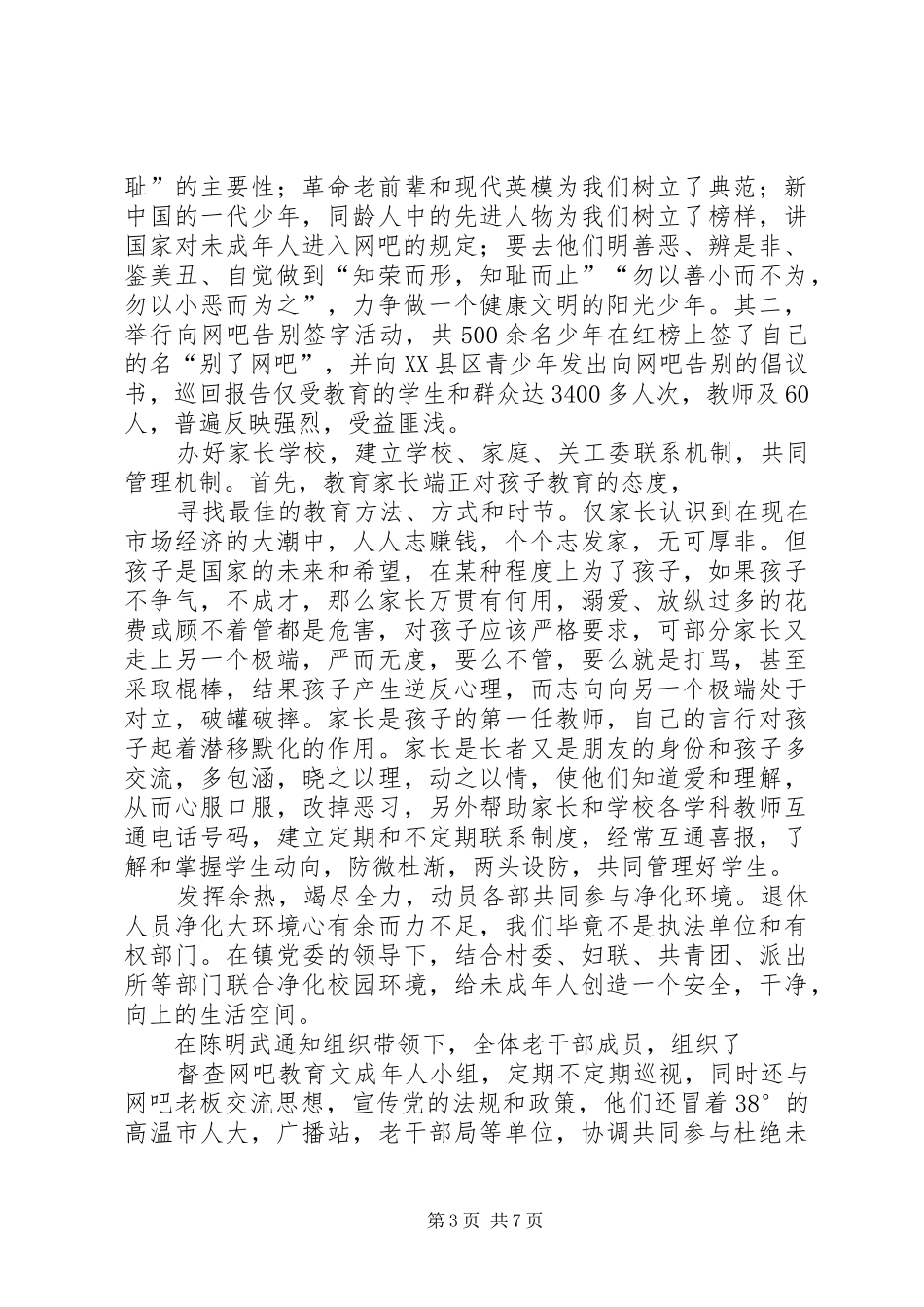 耻”的主要性；革命老前辈和现代英模为我们树立了典范；新中国的一代少年，同龄人中的先进人物为我们树立了榜样，讲国家对未成年人进入网吧的规定；要去他们明善恶、辨是非、鉴美丑、自觉做到“知荣而形，知耻而止”“勿以善小而不为，勿以小恶而为之”，力争做一个健康文明的阳光少年。其二，举行向网吧告别签字活动，共500余名少年在红榜上签了自己的名“别了网吧”，并向XX县区青少年发出向网吧告别的倡议书，巡回报告仅受教育的学生和群众达3400多人次，教师及60人，普遍反映强烈，受益匪浅。

办好家长学校，建立学校、家庭、关工委联系机制，共同管理机制。首先，教育家长端正对孩子教育的态度，

寻找最佳的教育方法、方式和时节。仅家长认识到在现在市场经济的大潮中，人人志赚钱，个个志发家，无可厚非。但孩子是国家的未来和希望，在某种程度上为了孩子，如果孩子不争气，不成才，那么家长万贯有何用，溺爱、放纵过多的花费或顾不着管都是危害，对孩子应该严格要求，可部分家长又走上另一个极端，严而无度，要么不管，要么就是打骂，甚至采取棍棒，结果孩子产生逆反心理，而志向向另一个极端处于对立，破罐破摔。家长是孩子的第一任教师，自己的言行对孩子起着潜移默化的作用。家长是长者又是朋友的身份和孩子多交流，多包涵，晓之以理，动之以情，使他们知道爱和理解，从而心服口服，改掉恶习，另外帮助家长和学校各学科教师互通电话号码，建立定期和不定期联系制度，经常互通喜报，了解和掌握学生动向，防微杜渐，两头设防，共同管理好学生。

发挥余热，竭尽全力，动员各部共同参与净化环境。退休人员净化大环境心有余而力不足，我们毕竟不是执法单位和有权部门。在镇党委的领导下，结合村委、妇联、共青团、派出所等部门联合净化校园环境，给未成年人创造一个安全，干净，向上的生活空间。

在陈明武通知组织带领下，全体老干部成员，组织了

督查网吧教育文成年人小组，定期不定期巡视，同时还与网吧老板交流思想，宣传党的法规和政策，他们还冒着38°的高温市人大，广播站，老干部局等单位，协调共同参与杜绝未

第3页 共7页